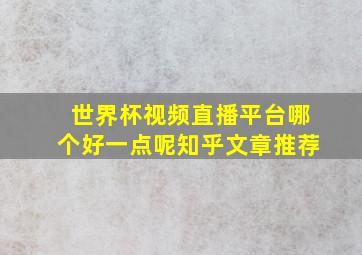 世界杯视频直播平台哪个好一点呢知乎文章推荐